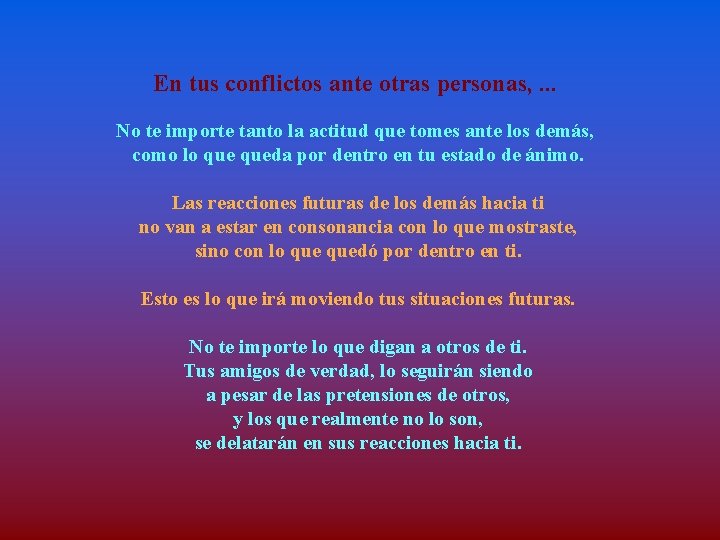 En tus conflictos ante otras personas, ...

No te importe tanto la actitud que tomes ante los demás, como lo que queda por dentro en tu estado de ánimo.

Las reacciones futuras de los demás hacia ti no van a estar en consonancia con lo que mostraste, sino con lo que quedó por dentro en ti.

Esto es lo que irá moviendo tus situaciones futuras.

No te importe lo que digan a otros de ti.
Tus amigos de verdad, lo seguirán siendo
a pesar de las pretensiones de otros,
y los que realmente no lo son,
se delatarán en sus reacciones hacia ti.